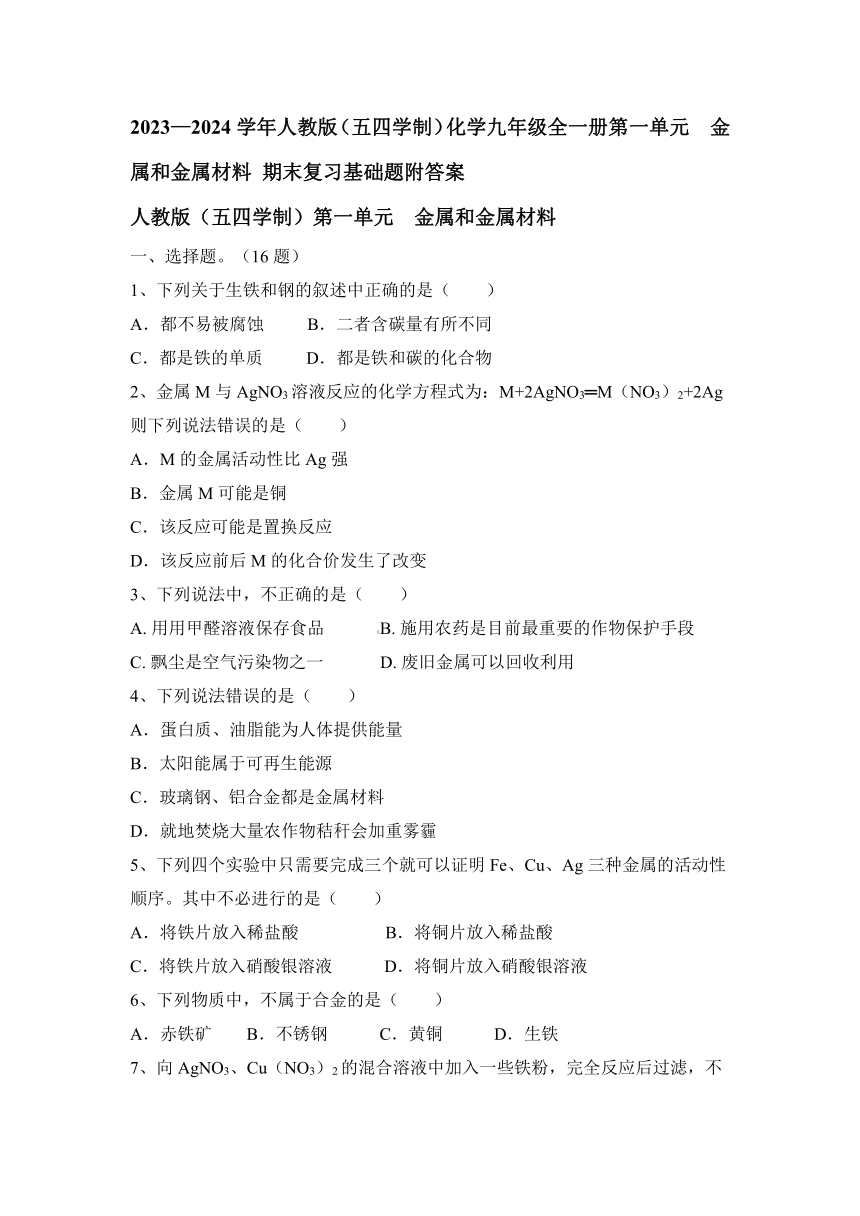 2023—2024 学年人教版（五四学制）化学九年级全一册第一单元　金属和金属材料 期末复习基础题附答案

人教版（五四学制）第一单元　金属和金属材料

一、选择题。（16 题）

1、下列关于生铁和钢的叙述中正确的是（　　）

A．都不易被腐蚀　　B．二者含碳量有所不同

C．都是铁的单质　　D．都是铁和碳的化合物

2、金属 M 与 $AgNO_3$ 溶液反应的化学方程式为：$M+2AgNO_3═M(NO_3)_2+2Ag$ 则下列说法错误的是（　　）

A．M 的金属活动性比 Ag 强

B．金属 M 可能是铜

C．该反应可能是置换反应

D．该反应前后 M 的化合价发生了改变

3、下列说法中，不正确的是（　　）

A. 用用甲醛溶液保存食品　　B. 施用农药是目前最重要的作物保护手段

C. 飘尘是空气污染物之一　　D. 废旧金属可以回收利用

4、下列说法错误的是（　　）

A．蛋白质、油脂能为人体提供能量

B．太阳能属于可再生能源

C．玻璃钢、铝合金都是金属材料

D．就地焚烧大量农作物秸秆会加重雾霾

5、下列四个实验中只需要完成三个就可以证明 Fe、Cu、Ag 三种金属的活动性顺序。其中不必进行的是（　　）

A．将铁片放入稀盐酸　　B．将铜片放入稀盐酸

C．将铁片放入硝酸银溶液　　D．将铜片放入硝酸银溶液

6、下列物质中，不属于合金的是（　　）

A．赤铁矿　B．不锈钢　C．黄铜　D．生铁

7、向 $AgNO_3$、$Cu(NO_3)_2$ 的混合溶液中加入一些铁粉，完全反应后过滤，不